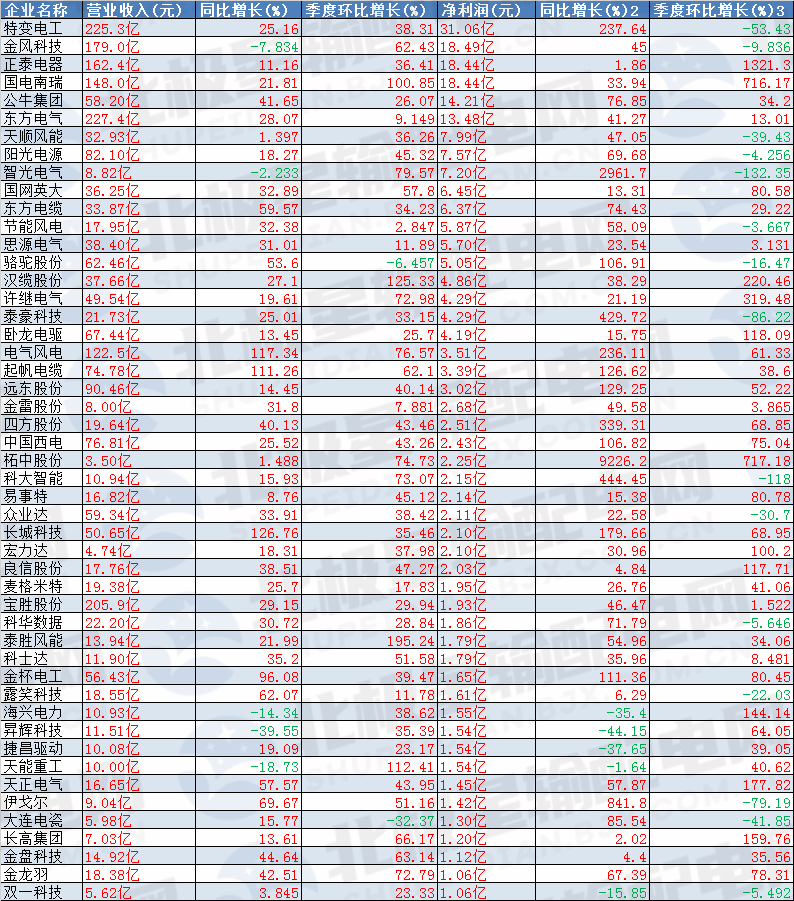 | 企业名称 | 营业收入（元） | 同比增长(%) | 季度环比增长(%) | 净利润（元） | 同比增长(%)2 | 季度环比增长(%)3 |
|---|---|---|---|---|---|---|
| 特变电工 | 225.3亿 | 25.16 | 38.31 | 31.06亿 | 237.64 | -53.43 |
| 金风科技 | 179.0亿 | -7.834 | 62.43 | 18.49亿 | 45 | -9.836 |
| 正泰电器 | 162.4亿 | 11.16 | 36.41 | 18.44亿 | 1.86 | 1321.3 |
| 国电南瑞 | 148.0亿 | 21.81 | 100.85 | 18.44亿 | 33.94 | 716.17 |
| 公牛集团 | 58.20亿 | 41.65 | 26.07 | 14.21亿 | 76.85 | 34.2 |
| 东方电气 | 227.4亿 | 28.07 | 9.149 | 13.48亿 | 41.27 | 13.01 |
| 天顺风能 | 32.93亿 | 1.397 | 36.26 | 7.99亿 | 47.05 | -39.43 |
| 阳光电源 | 82.10亿 | 18.27 | 45.32 | 7.57亿 | 69.68 | -4.256 |
| 智光电气 | 8.82亿 | -2.233 | 79.57 | 7.20亿 | 2961.7 | -132.35 |
| 国网英大 | 36.25亿 | 32.89 | 57.8 | 6.45亿 | 13.31 | 80.58 |
| 东方电缆 | 33.87亿 | 59.57 | 34.23 | 6.37亿 | 74.43 | 29.22 |
| 节能风电 | 17.95亿 | 32.38 | 2.847 | 5.87亿 | 58.09 | -3.667 |
| 思源电气 | 38.40亿 | 31.01 | 11.89 | 5.70亿 | 23.54 | 3.131 |
| 骆驼股份 | 62.46亿 | 53.6 | -6.457 | 5.05亿 | 106.91 | -16.47 |
| 汉缆股份 | 37.66亿 | 27.1 | 125.33 | 4.86亿 | 38.29 | 220.46 |
| 许继电气 | 49.54亿 | 19.61 | 72.98 | 4.29亿 | 21.19 | 319.48 |
| 泰豪科技 | 21.73亿 | 25.01 | 33.15 | 4.29亿 | 429.72 | -86.22 |
| 卧龙电驱 | 67.44亿 | 13.45 | 25.7 | 4.19亿 | 15.75 | 118.09 |
| 电气风电 | 122.5亿 | 117.34 | 76.57 | 3.51亿 | 236.11 | 61.33 |
| 起帆电缆 | 74.78亿 | 111.26 | 62.1 | 3.39亿 | 126.62 | 38.6 |
| 远东股份 | 90.46亿 | 14.45 | 40.14 | 3.02亿 | 129.25 | 52.22 |
| 金雷股份 | 8.00亿 | 31.8 | 7.881 | 2.68亿 | 49.58 | 3.865 |
| 四方股份 | 19.64亿 | 40.13 | 43.46 | 2.51亿 | 339.31 | 68.85 |
| 中国西电 | 76.81亿 | 25.52 | 43.26 | 2.43亿 | 106.82 | 75.04 |
| 柘中股份 | 3.50亿 | 1.488 | 74.73 | 2.25亿 | 9226.2 | 717.18 |
| 科大智能 | 10.94亿 | 15.93 | 73.07 | 2.15亿 | 444.45 | -118 |
| 易事特 | 16.82亿 | 8.76 | 45.12 | 2.14亿 | 15.38 | 80.78 |
| 众业达 | 59.34亿 | 33.91 | 38.42 | 2.11亿 | 22.58 | -30.7 |
| 长城科技 | 50.65亿 | 126.76 | 35.46 | 2.10亿 | 179.66 | 68.95 |
| 宏力达 | 4.74亿 | 18.31 | 37.98 | 2.10亿 | 30.96 | 100.2 |
| 良信股份 | 17.76亿 | 38.51 | 47.27 | 2.03亿 | 4.84 | 117.71 |
| 麦格米特 | 19.38亿 | 25.7 | 17.83 | 1.95亿 | 26.76 | 41.06 |
| 宝胜股份 | 205.9亿 | 29.15 | 29.94 | 1.93亿 | 46.47 | 1.522 |
| 科华数据 | 22.20亿 | 30.72 | 28.84 | 1.86亿 | 71.79 | -5.646 |
| 泰胜风能 | 13.94亿 | 21.99 | 195.24 | 1.79亿 | 54.96 | 34.06 |
| 科士达 | 11.90亿 | 35.2 | 51.58 | 1.79亿 | 35.96 | 8.481 |
| 金杯电工 | 56.43亿 | 96.08 | 39.47 | 1.65亿 | 111.36 | 80.45 |
| 露笑科技 | 18.55亿 | 62.07 | 11.78 | 1.61亿 | 6.29 | -22.03 |
| 海兴电力 | 10.93亿 | -14.34 | 38.62 | 1.55亿 | -35.4 | 144.14 |
| 昇辉科技 | 11.51亿 | -39.55 | 35.39 | 1.54亿 | -44.15 | 64.05 |
| 捷昌驱动 | 10.08亿 | 19.09 | 23.17 | 1.54亿 | -37.65 | 39.05 |
| 天能重工 | 10.00亿 | -18.73 | 112.41 | 1.54亿 | -1.64 | 40.62 |
| 天正电气 | 16.65亿 | 57.57 | 43.95 | 1.45亿 | 57.87 | 177.82 |
| 伊戈尔 | 9.04亿 | 69.67 | 51.16 | 1.42亿 | 841.8 | -79.19 |
| 大连电瓷 | 5.98亿 | 15.77 | -32.37 | 1.30亿 | 85.54 | -41.85 |
| 长高集团 | 7.03亿 | 13.61 | 66.17 | 1.20亿 | 2.02 | 159.76 |
| 金盘科技 | 14.92亿 | 44.64 | 63.14 | 1.12亿 | 4.4 | 35.56 |
| 金龙羽 | 18.38亿 | 42.51 | 72.79 | 1.06亿 | 67.39 | 78.31 |
| 双一科技 | 5.62亿 | 3.845 | 23.33 | 1.06亿 | -15.85 | -5.492 |